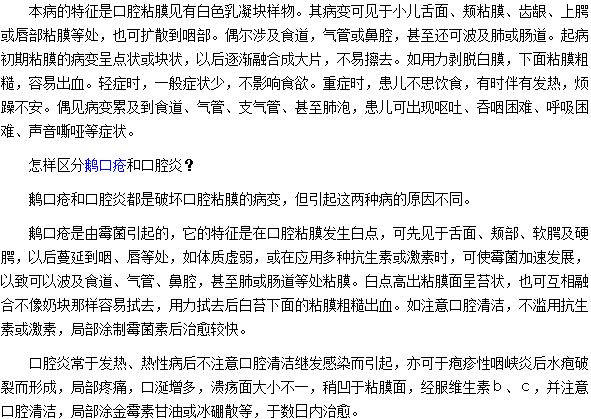 本病的特征是口腔粘膜见有白色乳凝块样物。其病变可见于小儿舌面、颊粘膜、齿龈、上腭或唇部粘膜等处，也可扩散到咽部。偶尔涉及食道，气管或鼻腔，甚至还可波及肺或肠道。起病初期粘膜的病变呈点状或块状，以后逐渐融合成大片，不易擦去。如用力剥脱白膜，下面粘膜粗糙，容易出血。轻症时，一般症状少，不影响食欲。重症时，患儿不思饮食，有时伴有发热，烦躁不安。偶见病变累及到食道、气管、支气管、甚至肺泡，患儿可出现呕吐、吞咽困难、呼吸困难、声音嘶哑等症状。

怎样区分鹅口疮和口腔炎？

鹅口疮和口腔炎都是破坏口腔粘膜的病变，但引起这两种病的原因不同。

鹅口疮是由霉菌引起的，它的特征是在口腔粘膜发生白点，可先见于舌面、颊部、软腭及硬腭，以后蔓延到咽、唇等处，如体质虚弱，或在应用多种抗生素或激素时，可使霉菌加速发展，以致可以波及食道、气管、鼻腔，甚至肺或肠道等处粘膜。白点高出粘膜面呈苔状，也可互相融合不像奶块那样容易拭去，用力拭去后白苔下面的粘膜粗糙出血。如注意口腔清洁，不滥用抗生素或激素，局部涂制霉菌素后治愈较快。

口腔炎常于发热、热性病后不注意口腔清洁继发感染而引起，亦可于疱疹性咽峡炎后水疱破裂而形成，局部疼痛，口涎增多，溃疡面大小不一，稍凹于粘膜面，经服维生素ｂ、ｃ，并注意口腔清洁，局部涂金霉素甘油或冰硼散等，于数日内治愈。